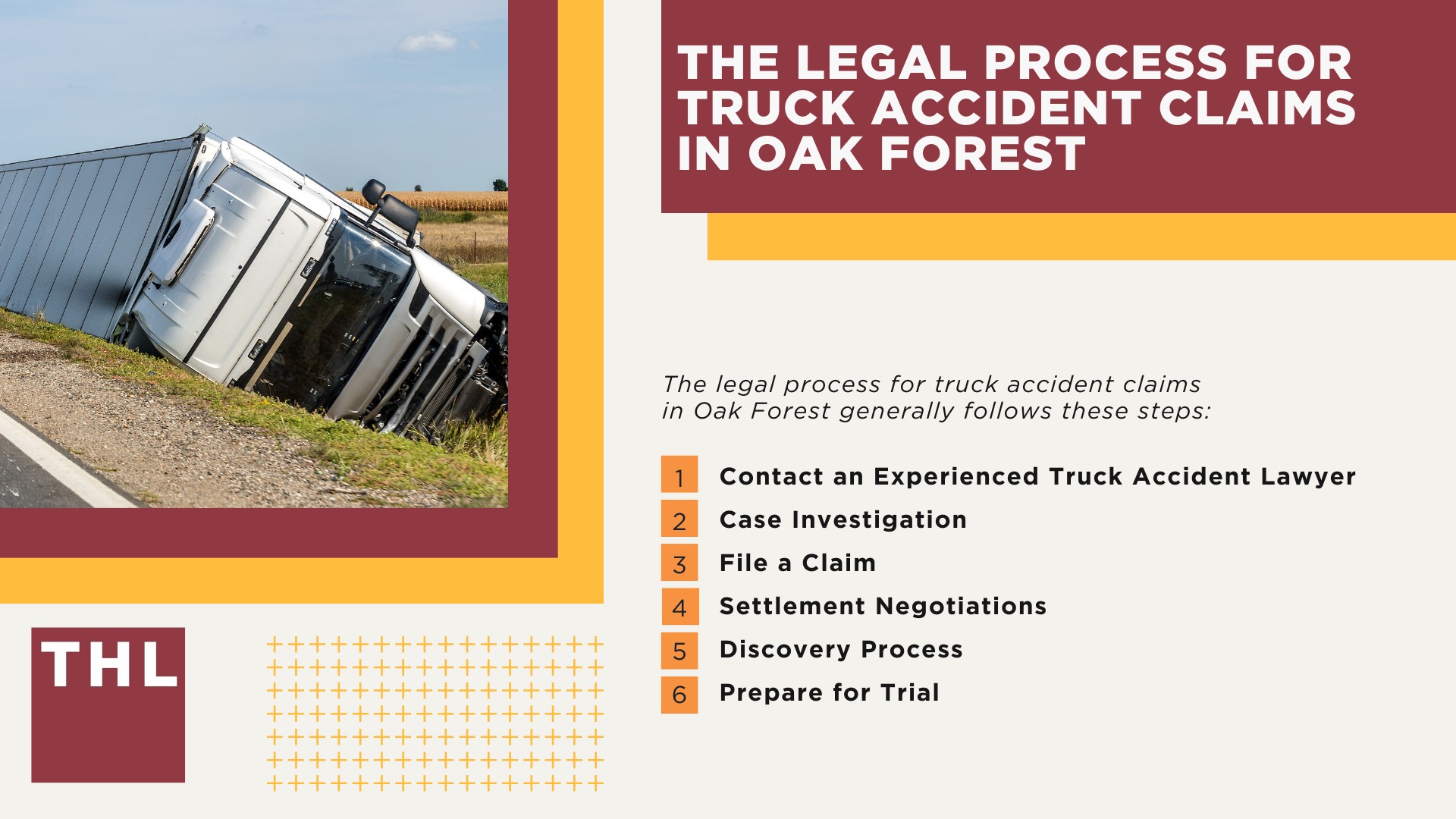 THE LEGAL PROCESS FOR TRUCK ACCIDENT CLAIMS IN OAK FOREST

The legal process for truck accident claims in Oak Forest generally follows these steps:

1 Contact an Experienced Truck Accident Lawyer
2 Case Investigation
3 File a Claim
4 Settlement Negotiations
5 Discovery Process
6 Prepare for Trial

THL